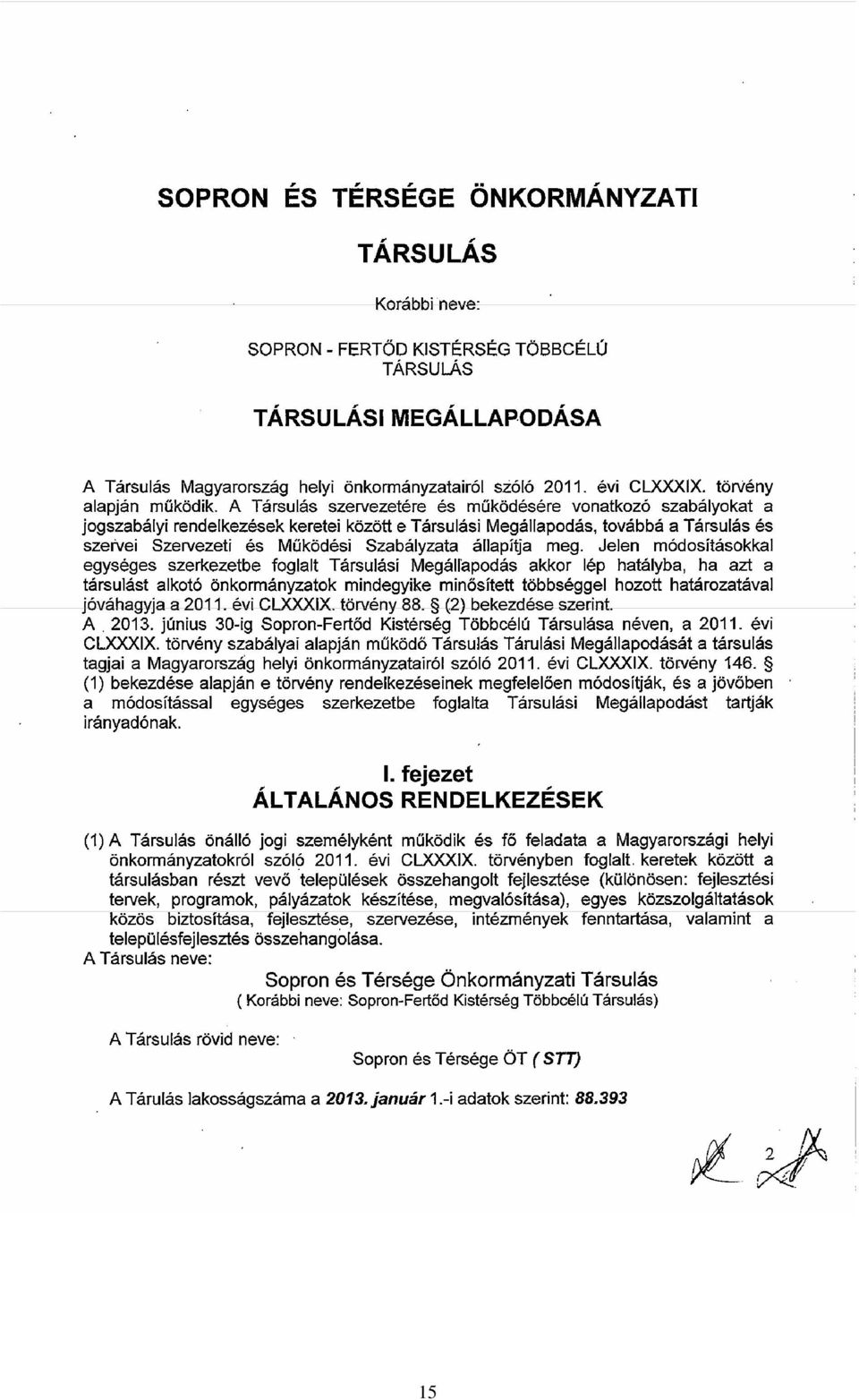 SOPRON ÉS TÉRSÉGE ÖNKORMÁNYZATI

TÁRSULÁS

Korábbi neve:

SOPRON - FERTŐD KISTÉRSÉG TÖBBCÉLÚ TÁRSULÁS

TÁRSULÁSI MEGÁLLAPODÁSA

A Társulás Magyarország helyi önkormányzatairól szóló 2011. évi CLXXXIX. törvény alapján működik. A Társulás szervezetére és működésére vonatkozó szabályokat a jogszabályi rendelkezések keretei között e Társulási Megállapodás, továbbá a Társulás és szervei Szervezeti és Működési Szabályzata állapítja meg. Jelen módosításokkal egységes szerkezetbe foglalt Társulási Megállapodás akkor lép hatályba, ha azt a társulást alkotó önkormányzatok mindegyike minősített többséggel hozott határozatával jóváhagyja a 2011. évi CLXXXIX. törvény 88. § (2) bekezdése szerint.
A 2013. június 30-ig Sopron-Fertőd Kistérség Többcélú Társulása néven, a 2011. évi CLXXXIX. törvény szabályai alapján működő Társulás Tárulási Megállapodását a társulás tagjai a Magyarország helyi önkormányzatairól szóló 2011. évi CLXXXIX. törvény 146. § (1) bekezdése alapján e törvény rendelkezéseinek megfelelően módosítják, és a jövőben a módosítással egységes szerkezetbe foglalta Társulási Megállapodást tartják irányadónak.

I. fejezet
ÁLTALÁNOS RENDELKEZÉSEK

(1) A Társulás önálló jogi személyként működik és fő feladata a Magyarországi helyi önkormányzatokról szóló 2011. évi CLXXXIX. törvényben foglalt keretek között a társulásban részt vevő települések összehangolt fejlesztése (különösen: fejlesztési tervek, programok, pályázatok készítése, megvalósítása), egyes közszolgáltatások közös biztosítása, fejlesztése, szervezése, intézmények fenntartása, valamint a településfejlesztés összehangolása.
A Társulás neve:
Sopron és Térsége Önkormányzati Társulás
( Korábbi neve: Sopron-Fertőd Kistérség Többcélú Társulás)

A Társulás rövid neve:
Sopron és Térsége ÖT ( STT)

A Tárulás lakosságszáma a 2013. január 1.-i adatok szerint: 88.393

2

15